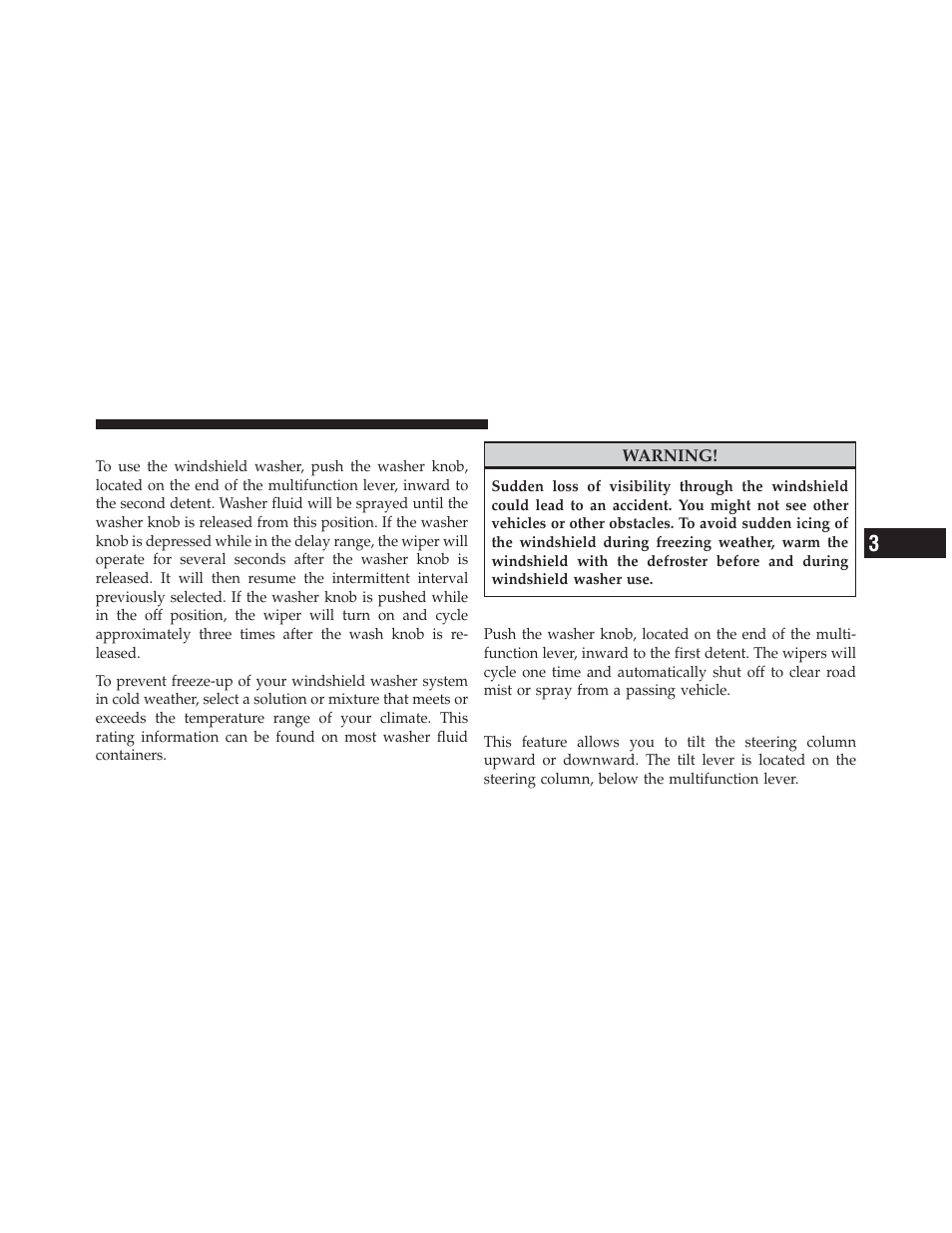 To use the windshield washer, push the washer knob, located on the end of the multifunction lever, inward to the second detent. Washer fluid will be sprayed until the washer knob is released from this position. If the washer knob is depressed while in the delay range, the wiper will operate for several seconds after the washer knob is released. It will then resume the intermittent interval previously selected. If the washer knob is pushed while in the off position, the wiper will turn on and cycle approximately three times after the wash knob is released.

To prevent freeze-up of your windshield washer system in cold weather, select a solution or mixture that meets or exceeds the temperature range of your climate. This rating information can be found on most washer fluid containers.

WARNING!

Sudden loss of visibility through the windshield could lead to an accident. You might not see other vehicles or other obstacles. To avoid sudden icing of the windshield during freezing weather, warm the windshield with the defroster before and during windshield washer use.

Push the washer knob, located on the end of the multifunction lever, inward to the first detent. The wipers will cycle one time and automatically shut off to clear road mist or spray from a passing vehicle.

This feature allows you to tilt the steering column upward or downward. The tilt lever is located on the steering column, below the multifunction lever.

3